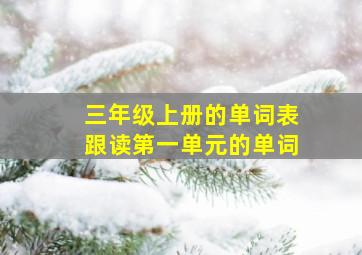 三年级上册的单词表
跟读第一单元的单词